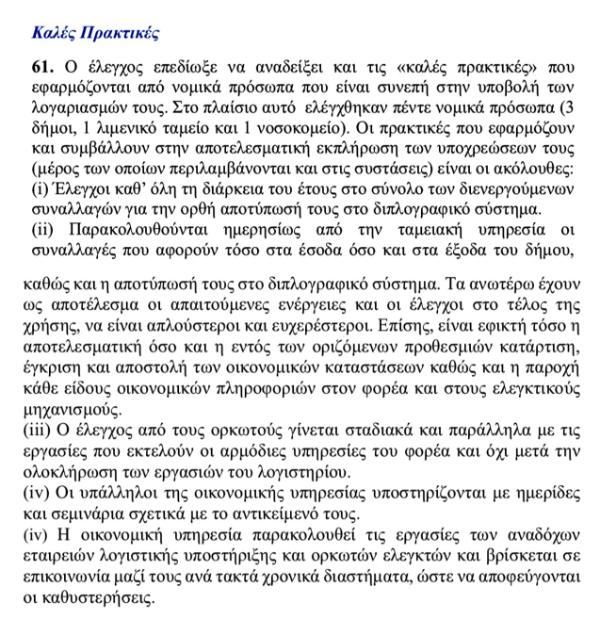 Καλές Πρακτικές

61. Ο έλεγχος επεδίωξε να αναδείξει και τις «καλές πρακτικές» που εφαρμόζονται από νομικά πρόσωπα που είναι συνεπή στην υποβολή των λογαριασμών τους. Στο πλαίσιο αυτό ελέγχθηκαν πέντε νομικά πρόσωπα (3 δήμοι, 1 λιμενικό ταμείο και 1 νοσοκομείο). Οι πρακτικές που εφαρμόζουν και συμβάλλουν στην αποτελεσματική εκπλήρωση των υποχρεώσεων τους (μέρος των οποίων περιλαμβάνονται και στις συστάσεις) είναι οι ακόλουθες:
(i) Έλεγχοι καθ' όλη τη διάρκεια του έτους στο σύνολο των διενεργούμενων συναλλαγών για την ορθή αποτύπωσή τους στο διπλογραφικό σύστημα.
(ii) Παρακολουθούνται ημερησίως από την ταμειακή υπηρεσία οι συναλλαγές που αφορούν τόσο στα έσοδα όσο και στα έξοδα του δήμου,

καθώς και η αποτύπωσή τους στο διπλογραφικό σύστημα. Τα ανωτέρω έχουν ως αποτέλεσμα οι απαιτούμενες ενέργειες και οι έλεγχοι στο τέλος της χρήσης, να είναι απλούστεροι και ευχερέστεροι. Επίσης, είναι εφικτή τόσο η αποτελεσματική όσο και η εντός των οριζόμενων προθεσμιών κατάρτιση, έγκριση και αποστολή των οικονομικών καταστάσεων καθώς και η παροχή κάθε είδους οικονομικών πληροφοριών στον φορέα και στους ελεγκτικούς μηχανισμούς.
(iii) Ο έλεγχος από τους ορκωτούς γίνεται σταδιακά και παράλληλα με τις εργασίες που εκτελούν οι αρμόδιες υπηρεσίες του φορέα και όχι μετά την ολοκλήρωση των εργασιών του λογιστηρίου.
(iv) Οι υπάλληλοι της οικονομικής υπηρεσίας υποστηρίζονται με ημερίδες και σεμινάρια σχετικά με το αντικείμενό τους.
(iv) Η οικονομική υπηρεσία παρακολουθεί τις εργασίες των αναδόχων εταιρειών λογιστικής υποστήριξης και ορκωτών ελεγκτών και βρίσκεται σε επικοινωνία μαζί τους ανά τακτά χρονικά διαστήματα, ώστε να αποφεύγονται οι καθυστερήσεις.